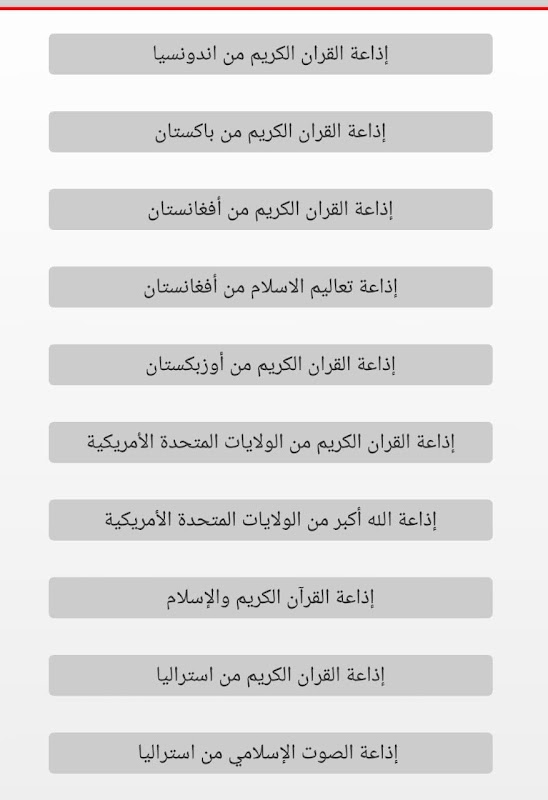 إذاعة القران الكريم من اندونسيا

إذاعة القران الكريم من باكستان

إذاعة القران الكريم من أفغانستان

إذاعة تعاليم الاسلام من أفغانستان

إذاعة القران الكريم من أوزبكستان

إذاعة القران الكريم من الولايات المتحدة الأمريكية

إذاعة الله أكبر من الولايات المتحدة الأمريكية

إذاعة القرآن الكريم والإسلام

إذاعة القران الكريم من استراليا

إذاعة الصوت الإسلامي من استراليا